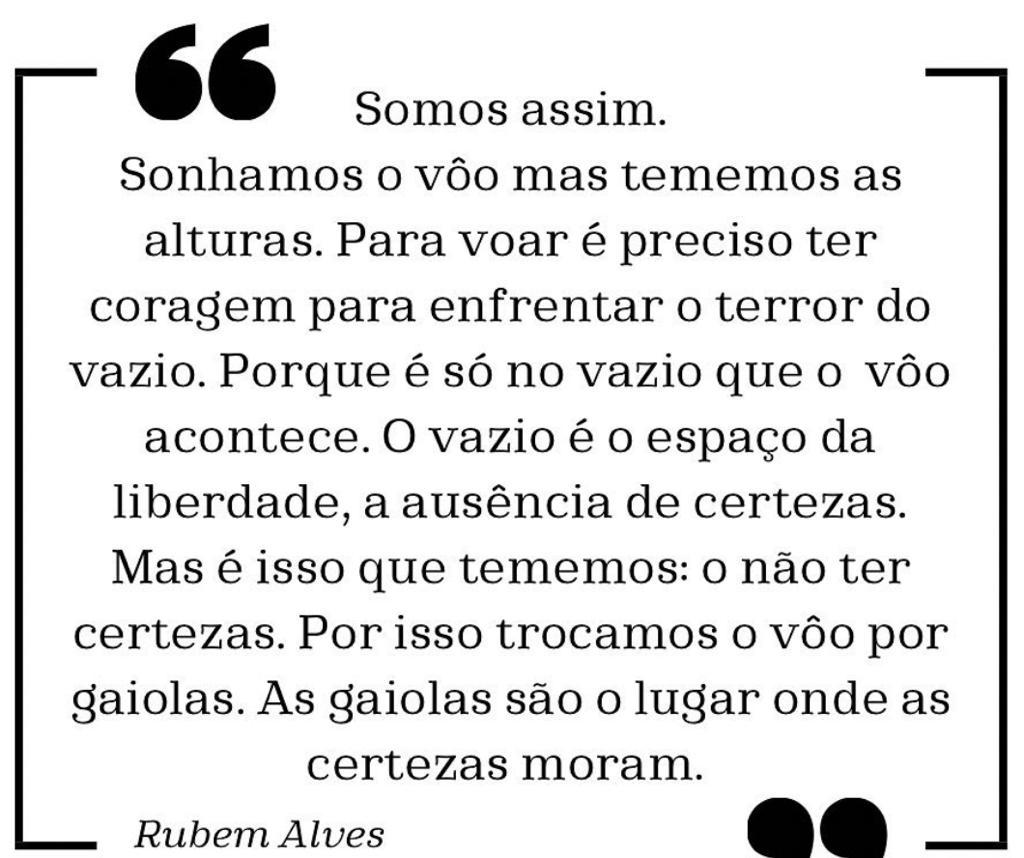 Somos assim.
Sonhamos o vôo mas tememos as alturas. Para voar é preciso ter coragem para enfrentar o terror do vazio. Porque é só no vazio que o vôo acontece. O vazio é o espaço da liberdade, a ausência de certezas. Mas é isso que tememos: o não ter certezas. Por isso trocamos o vôo por gaiolas. As gaiolas são o lugar onde as certezas moram.

Rubem Alves